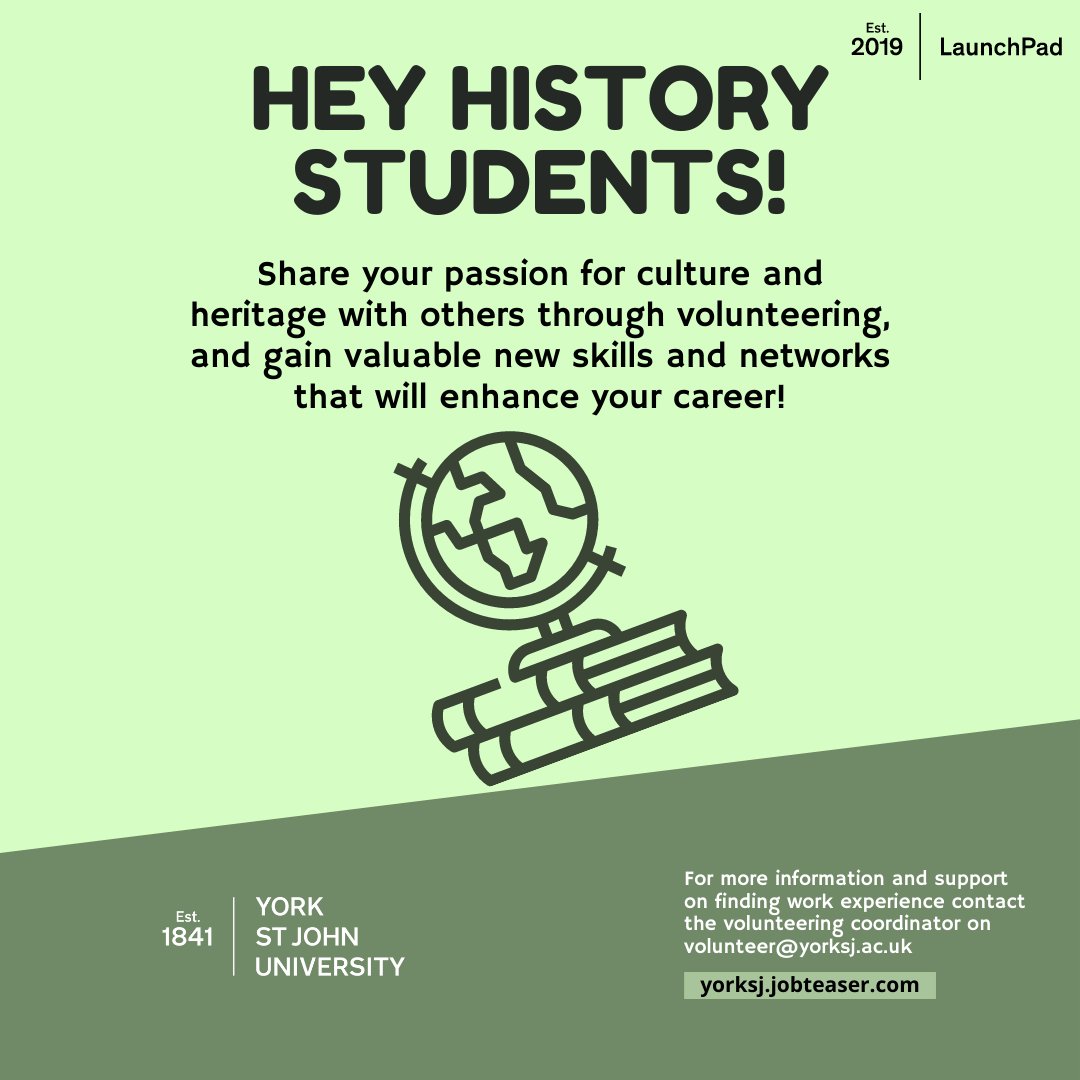 Est. 2019 LaunchPad

HEY HISTORY STUDENTS!

Share your passion for culture and heritage with others through volunteering, and gain valuable new skills and networks that will enhance your career!

Est. 1841 YORK ST JOHN UNIVERSITY

For more information and support on finding work experience contact the volunteering coordinator on volunteer@yorksj.ac.uk

yorksj.jobteaser.com